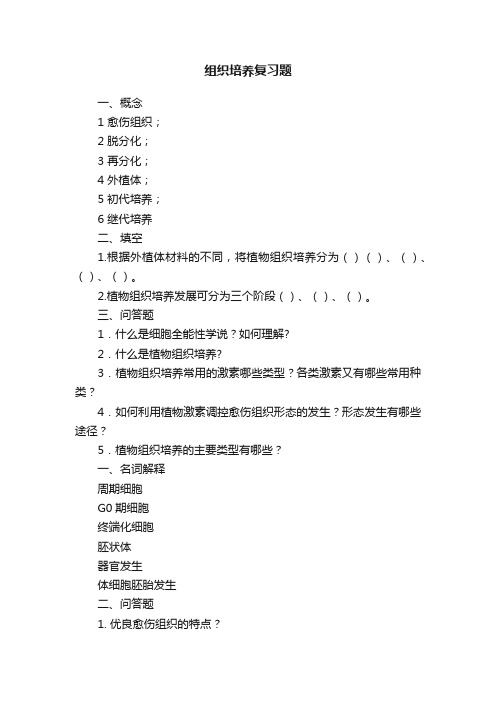 组织培养复习题

一、概念

1 愈伤组织；

2 脱分化；

3 再分化；

4 外植体；

5 初代培养；

6 继代培养

二、填空

1.根据外植体材料的不同，将植物组织培养分为（ ）（ ）、（ ）、（ ）、（ ）。

2.植物组织培养发展可分为三个阶段（ ）、（ ）、（ ）。

三、问答题

1．什么是细胞全能性学说？如何理解?

2．什么是植物组织培养?

3．植物组织培养常用的激素哪些类型？各类激素又有哪些常用种类？

4．如何利用植物激素调控愈伤组织形态的发生？形态发生有哪些途径？

5．植物组织培养的主要类型有哪些？

一、名词解释

周期细胞

G0 期细胞

终端化细胞

胚状体

器官发生

体细胞胚胎发生

二、问答题

1. 优良愈伤组织的特点？